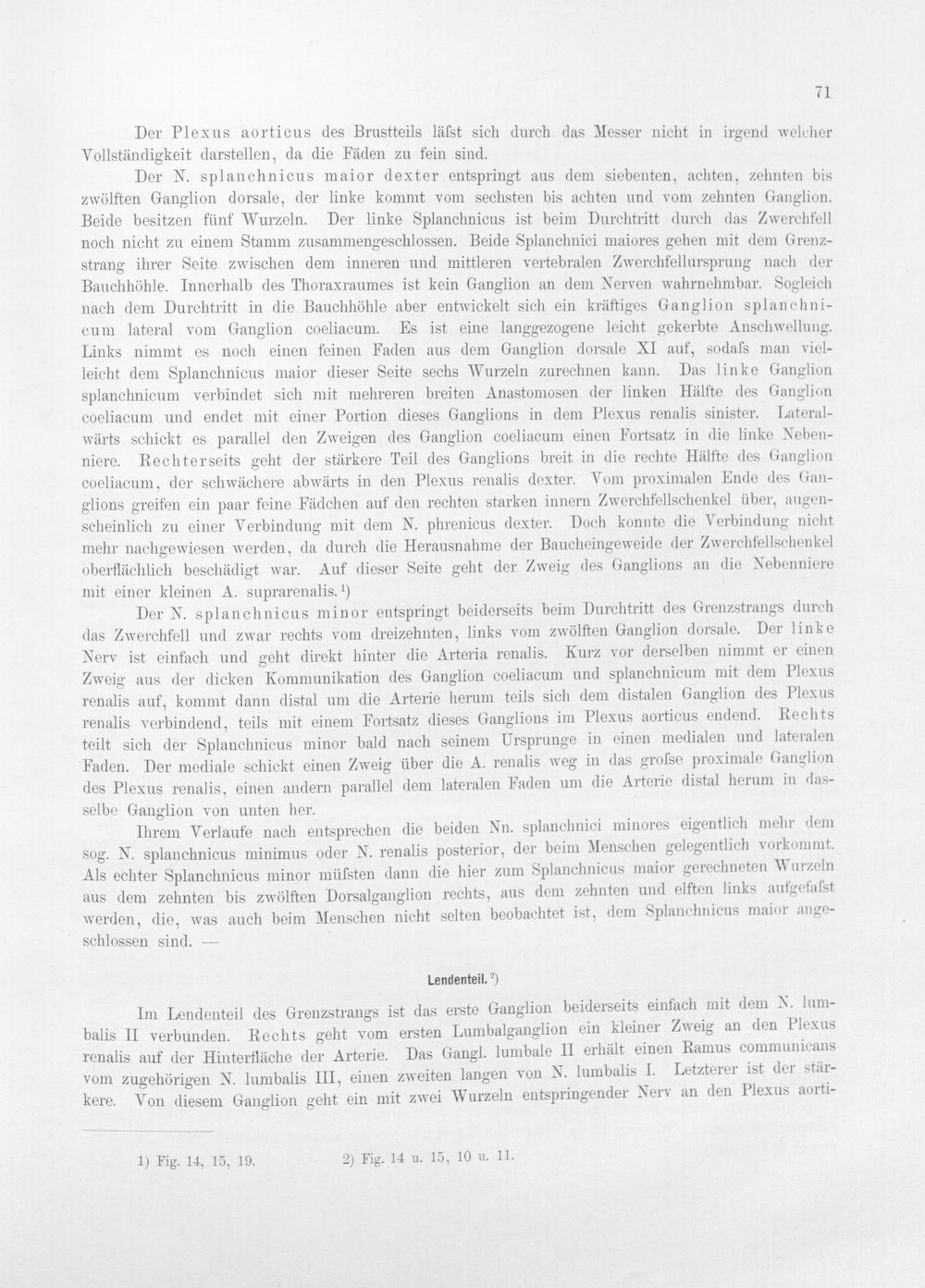 71

Der Plexus aorticus des Brustteils läfst sich durch das Messer nicht in irgend welcher Vollständigkeit darstellen, da die Fäden zu fein sind.

Der N. splanchnicus maior dexter entspringt aus dem siebenten, achten, zehnten bis zwölften Ganglion dorsale, der linke kommt vom sechsten bis achten und vom zehnten Ganglion. Beide besitzen fünf Wurzeln. Der linke Splanchnicus ist beim Durchtritt durch das Zwerchfell noch nicht zu einem Stamm zusammengeschlossen. Beide Splanchnici maiores gehen mit dem Grenzstrang ihrer Seite zwischen dem inneren und mittleren vertebralen Zwerchfellursprung nach der Bauchhöhle. Innerhalb des Thoraxraumes ist kein Ganglion an dem Nerven wahrnehmbar. Sogleich nach dem Durchtritt in die Bauchhöhle aber entwickelt sich ein kräftiges Ganglion splanchnicum lateral vom Ganglion coeliacum. Es ist eine langgezogene leicht gekerbte Anschwellung. Links nimmt es noch einen feinen Faden aus dem Ganglion dorsale XI auf, sodafs man vielleicht dem Splanchnicus maior dieser Seite sechs Wurzeln zurechnen kann. Das linke Ganglion splanchnicum verbindet sich mit mehreren breiten Anastomosen der linken Hälfte des Ganglion coeliacum und endet mit einer Portion dieses Ganglions in dem Plexus renalis sinister. Lateralwärts schickt es parallel den Zweigen des Ganglion coeliacum einen Fortsatz in die linke Nebenniere. Rechterseits geht der stärkere Teil des Ganglions breit in die rechte Hälfte des Ganglion coeliacum, der schwächere abwärts in den Plexus renalis dexter. Vom proximalen Ende des Ganglions greifen ein paar feine Fädchen auf den rechten starken innern Zwerchfellschenkel über, augenscheinlich zu einer Verbindung mit dem N. phrenicus dexter. Doch konnte die Verbindung nicht mehr nachgewiesen werden, da durch die Herausnahme der Baucheingeweide der Zwerchfellschenkel oberflächlich beschädigt war. Auf dieser Seite geht der Zweig des Ganglions an die Nebenniere mit einer kleinen A. suprarenalis.¹)

Der N. splanchnicus minor entspringt beiderseits beim Durchtritt des Grenzstrangs durch das Zwerchfell und zwar rechts vom dreizehnten, links vom zwölften Ganglion dorsale. Der linke Nerv ist einfach und geht direkt hinter die Arteria renalis. Kurz vor derselben nimmt er einen Zweig aus der dicken Kommunikation des Ganglion coeliacum und splanchnicum mit dem Plexus renalis auf, kommt dann distal um die Arterie herum teils sich dem distalen Ganglion des Plexus renalis verbindend, teils mit einem Fortsatz dieses Ganglions im Plexus aorticus endend. Rechts teilt sich der Splanchnicus minor bald nach seinem Ursprunge in einen medialen und lateralen Faden. Der mediale schickt einen Zweig über die A. renalis weg in das grofse proximale Ganglion des Plexus renalis, einen andern parallel dem lateralen Faden um die Arterie distal herum in dasselbe Ganglion von unten her.

Ihrem Verlaufe nach entsprechen die beiden Nn. splanchnici minores eigentlich mehr dem sog. N. splanchnicus minimus oder N. renalis posterior, der beim Menschen gelegentlich vorkommt. Als echter Splanchnicus minor müfsten dann die hier zum Splanchnicus maior gerechneten Wurzeln aus dem zehnten bis zwölften Dorsalganglion rechts, aus dem zehnten und elften links aufgefafst werden, die, was auch beim Menschen nicht selten beobachtet ist, dem Splanchnicus maior angeschlossen sind. —

Lendenteil.²)

Im Lendenteil des Grenzstrangs ist das erste Ganglion beiderseits einfach mit dem N. lumbalis II verbunden. Rechts geht vom ersten Lumbalganglion ein kleiner Zweig an den Plexus renalis auf der Hinterfläche der Arterie. Das Gangl. lumbale II erhält einen Ramus communicans vom zugehörigen N. lumbalis III, einen zweiten langen von N. lumbalis I. Letzterer ist der stärkere. Von diesem Ganglion geht ein mit zwei Wurzeln entspringender Nerv an den Plexus aorti-

1) Fig. 14, 15, 19. 2) Fig. 14 u. 15, 10 u. 11.